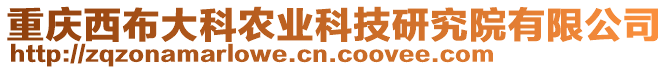 重庆西布大科农业科技研究院有限公司
http://zqzonamarlowe.cn.coovee.com